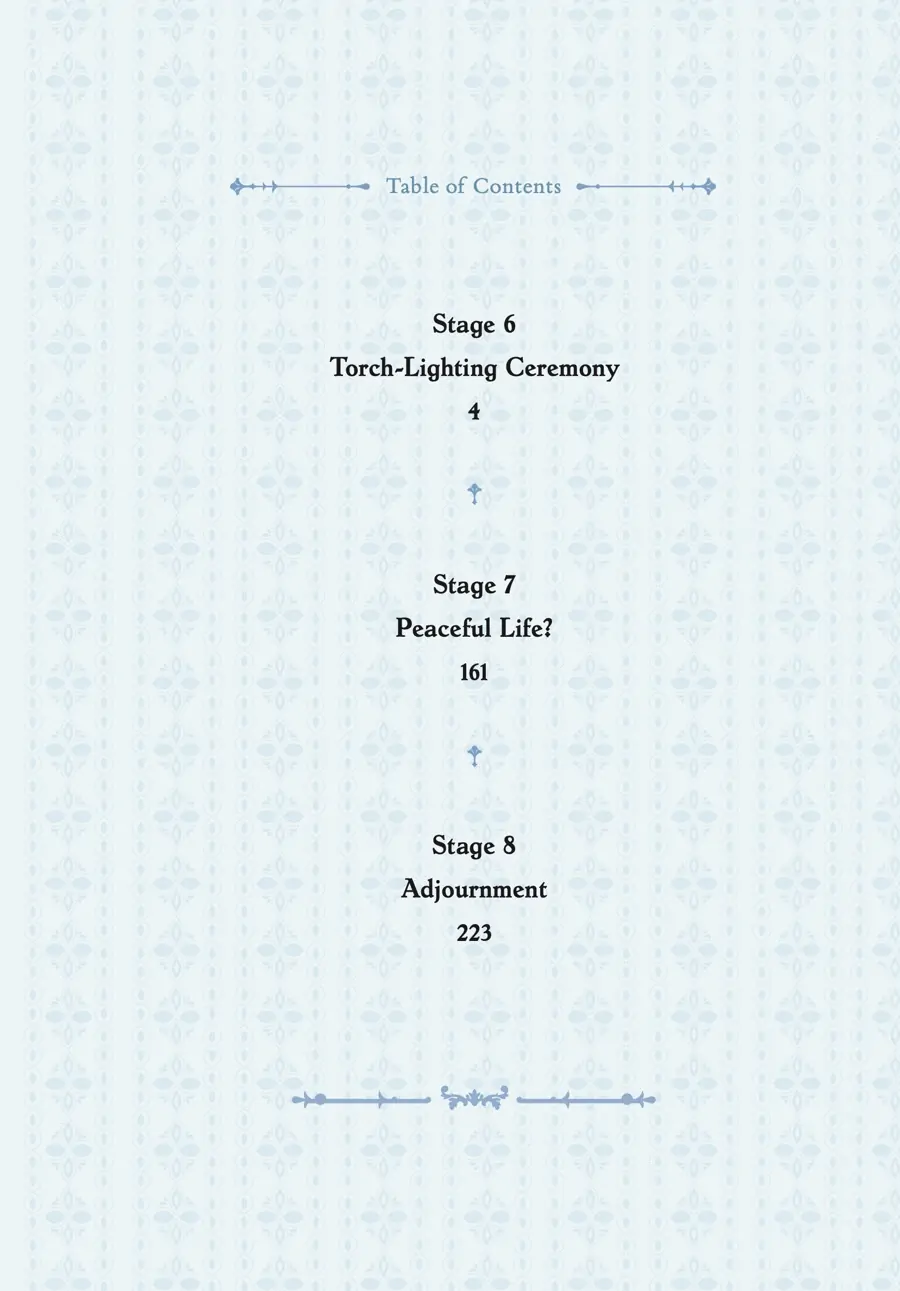 Table of Contents

Stage 6
Torch-Lighting Ceremony
4

Stage 7
Peaceful Life?
161

Stage 8
Adjournment
223